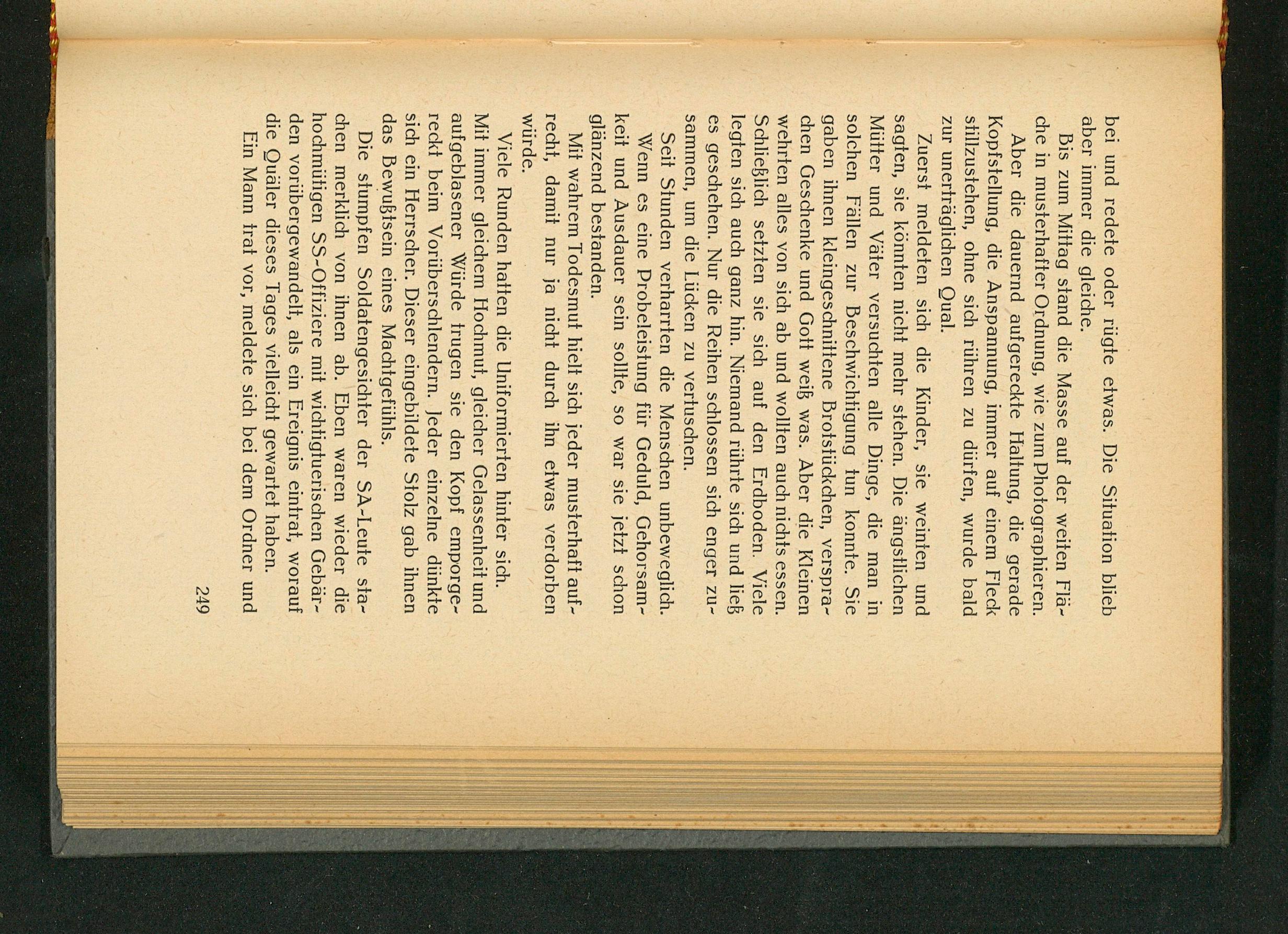 bei und redete oder rügte etwas. Die Situation blieb aber immer die gleiche.

Bis zum Mittag stand die Masse auf der weiten Fläche in musterhafter Ordnung, wie zum Photographieren.

Aber die dauernd aufgereckte Haltung, die gerade Kopfstellung, die Anspannung, immer auf einem Fleck stillzustehen, ohne sich rühren zu dürfen, wurde bald zur unerträglichen Qual.

Zuerst meldeten sich die Kinder, sie weinten und sagten, sie könnten nicht mehr stehen. Die ängstlichen Mütter und Väter versuchten alle Dinge, die man in solchen Fällen zur Beschwichtigung tun konnte. Sie gaben ihnen kleingeschnittene Brotstückchen, versprachen Geschenke und Gott weiß was. Aber die Kleinen wehrten alles von sich ab und wollten auch nichts essen. Schließlich setzten sie sich auf den Erdboden. Viele legten sich auch ganz hin. Niemand rührte sich und ließ es geschehen. Nur die Reihen schlossen sich enger zusammen, um die Lücken zu vertuschen.

Seit Stunden verharrten die Menschen unbeweglich. Wenn es eine Probeleistung für Geduld, Gehorsamkeit und Ausdauer sein sollte, so war sie jetzt schon glänzend bestanden.

Mit wahrem Todesmut hielt sich jeder musterhaft aufrecht, damit nur ja nicht durch ihn etwas verdorben würde.

Viele Runden hatten die Uniformierten hinter sich. Mit immer gleichem Hochmut, gleicher Gelassenheit und aufgeblasener Würde trugen sie den Kopf emporgereckt beim Vorüberschlendern. Jeder einzelne dünkte sich ein Herrscher. Dieser eingebildete Stolz gab ihnen das Bewußtsein eines Machtgefühls.

Die stumpfen Soldatengesichter der SA-Leute stachen merklich von ihnen ab. Eben waren wieder die hochmütigen SS-Offiziere mit wichtigtuerischen Gebärden vorübergewandelt, als ein Ereignis eintrat, worauf die Quäler dieses Tages vielleicht gewartet haben.

Ein Mann trat vor, meldete sich bei dem Ordner und

249